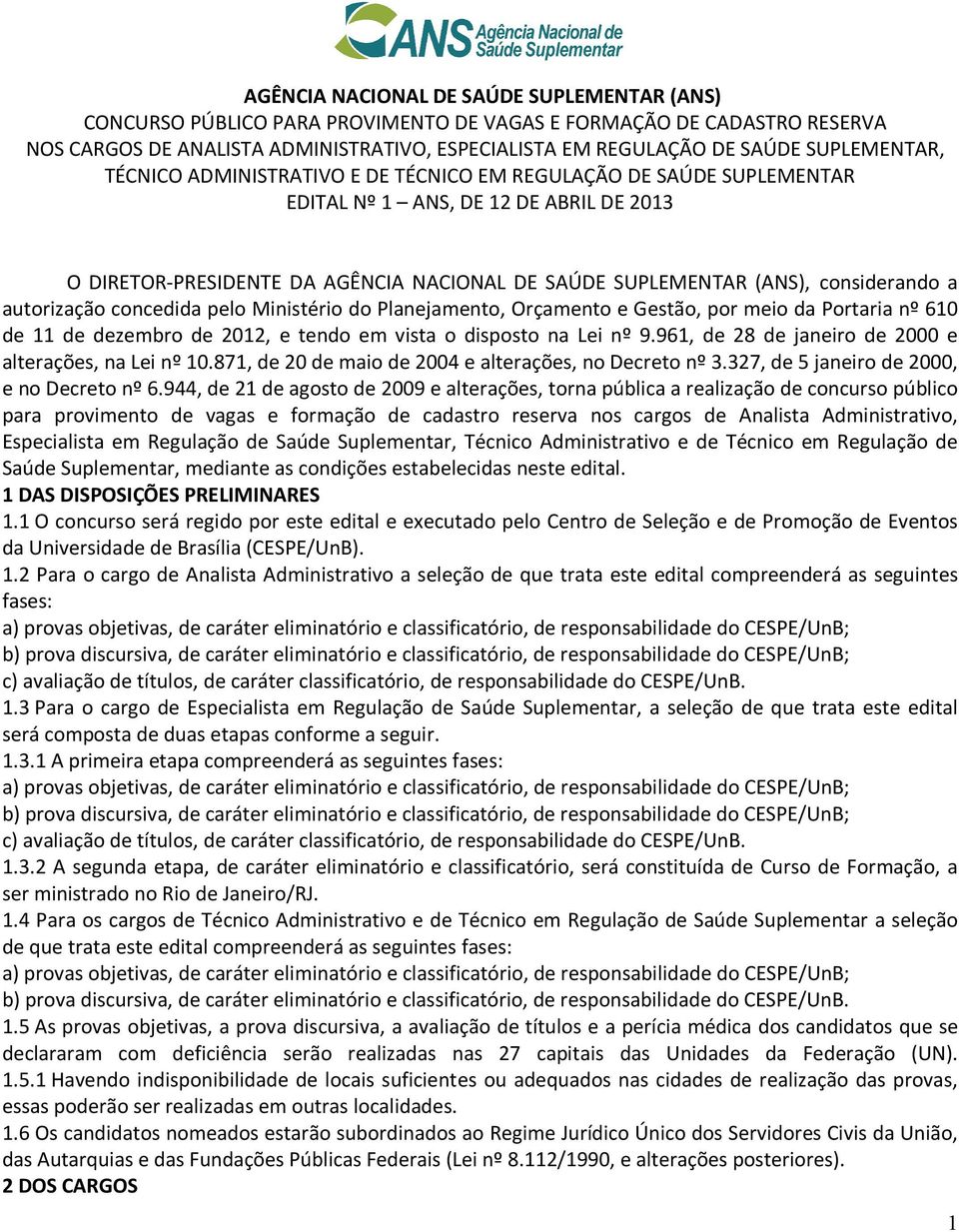 ANS Agência Nacional de Saúde Suplementar

AGÊNCIA NACIONAL DE SAÚDE SUPLEMENTAR (ANS)
CONCURSO PÚBLICO PARA PROVIMENTO DE VAGAS E FORMAÇÃO DE CADASTRO RESERVA NOS CARGOS DE ANALISTA ADMINISTRATIVO, ESPECIALISTA EM REGULAÇÃO DE SAÚDE SUPLEMENTAR, TÉCNICO ADMINISTRATIVO E DE TÉCNICO EM REGULAÇÃO DE SAÚDE SUPLEMENTAR
EDITAL Nº 1 – ANS, DE 12 DE ABRIL DE 2013

O DIRETOR-PRESIDENTE DA AGÊNCIA NACIONAL DE SAÚDE SUPLEMENTAR (ANS), considerando a autorização concedida pelo Ministério do Planejamento, Orçamento e Gestão, por meio da Portaria nº 610 de 11 de dezembro de 2012, e tendo em vista o disposto na Lei nº 9.961, de 28 de janeiro de 2000 e alterações, na Lei nº 10.871, de 20 de maio de 2004 e alterações, no Decreto nº 3.327, de 5 janeiro de 2000, e no Decreto nº 6.944, de 21 de agosto de 2009 e alterações, torna pública a realização de concurso público para provimento de vagas e formação de cadastro reserva nos cargos de Analista Administrativo, Especialista em Regulação de Saúde Suplementar, Técnico Administrativo e de Técnico em Regulação de Saúde Suplementar, mediante as condições estabelecidas neste edital.
1 DAS DISPOSIÇÕES PRELIMINARES
1.1 O concurso será regido por este edital e executado pelo Centro de Seleção e de Promoção de Eventos da Universidade de Brasília (CESPE/UnB).
1.2 Para o cargo de Analista Administrativo a seleção de que trata este edital compreenderá as seguintes fases:
a) provas objetivas, de caráter eliminatório e classificatório, de responsabilidade do CESPE/UnB;
b) prova discursiva, de caráter eliminatório e classificatório, de responsabilidade do CESPE/UnB;
c) avaliação de títulos, de caráter classificatório, de responsabilidade do CESPE/UnB.
1.3 Para o cargo de Especialista em Regulação de Saúde Suplementar, a seleção de que trata este edital será composta de duas etapas conforme a seguir.
1.3.1 A primeira etapa compreenderá as seguintes fases:
a) provas objetivas, de caráter eliminatório e classificatório, de responsabilidade do CESPE/UnB;
b) prova discursiva, de caráter eliminatório e classificatório, de responsabilidade do CESPE/UnB;
c) avaliação de títulos, de caráter classificatório, de responsabilidade do CESPE/UnB.
1.3.2 A segunda etapa, de caráter eliminatório e classificatório, será constituída de Curso de Formação, a ser ministrado no Rio de Janeiro/RJ.
1.4 Para os cargos de Técnico Administrativo e de Técnico em Regulação de Saúde Suplementar a seleção de que trata este edital compreenderá as seguintes fases:
a) provas objetivas, de caráter eliminatório e classificatório, de responsabilidade do CESPE/UnB;
b) prova discursiva, de caráter eliminatório e classificatório, de responsabilidade do CESPE/UnB.
1.5 As provas objetivas, a prova discursiva, a avaliação de títulos e a perícia médica dos candidatos que se declararam com deficiência serão realizadas nas 27 capitais das Unidades da Federação (UN).
1.5.1 Havendo indisponibilidade de locais suficientes ou adequados nas cidades de realização das provas, essas poderão ser realizadas em outras localidades.
1.6 Os candidatos nomeados estarão subordinados ao Regime Jurídico Único dos Servidores Civis da União, das Autarquias e das Fundações Públicas Federais (Lei nº 8.112/1990, e alterações posteriores).
2 DOS CARGOS

1